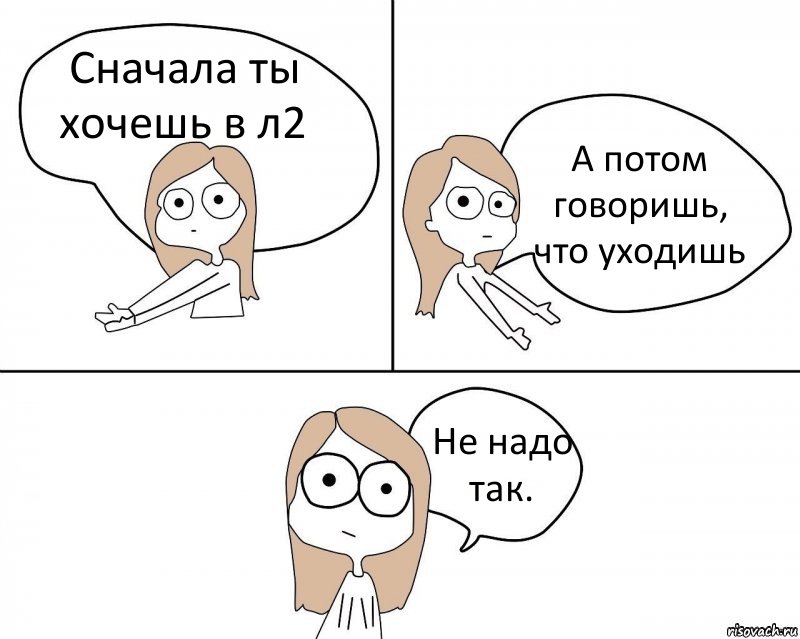 Сначала ты хочешь в л2

А потом говоришь, что уходишь

Не надо так.

risovach.ru